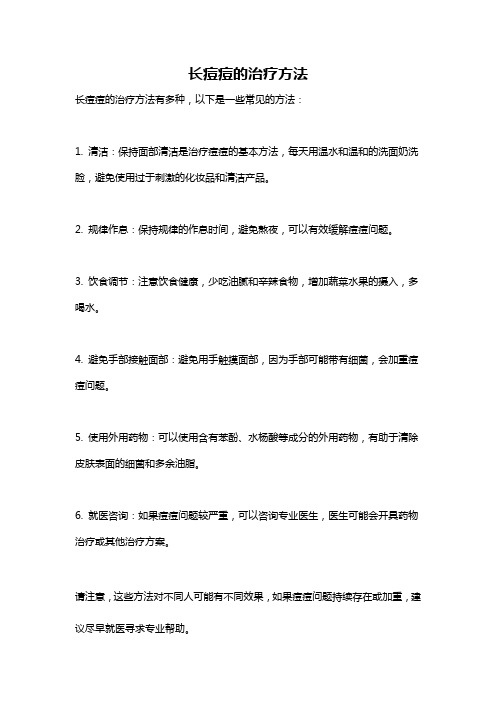 长痘痘的治疗方法

长痘痘的治疗方法有多种，以下是一些常见的方法：

1. 清洁：保持面部清洁是治疗痘痘的基本方法，每天用温水和温和的洗面奶洗脸，避免使用过于刺激的化妆品和清洁产品。

2. 规律作息：保持规律的作息时间，避免熬夜，可以有效缓解痘痘问题。

3. 饮食调节：注意饮食健康，少吃油腻和辛辣食物，增加蔬菜水果的摄入，多喝水。

4. 避免手部接触面部：避免用手触摸面部，因为手部可能带有细菌，会加重痘痘问题。

5. 使用外用药物：可以使用含有苯酚、水杨酸等成分的外用药物，有助于清除皮肤表面的细菌和多余油脂。

6. 就医咨询：如果痘痘问题较严重，可以咨询专业医生，医生可能会开具药物治疗或其他治疗方案。

请注意，这些方法对不同人可能有不同效果，如果痘痘问题持续存在或加重，建议尽早就医寻求专业帮助。